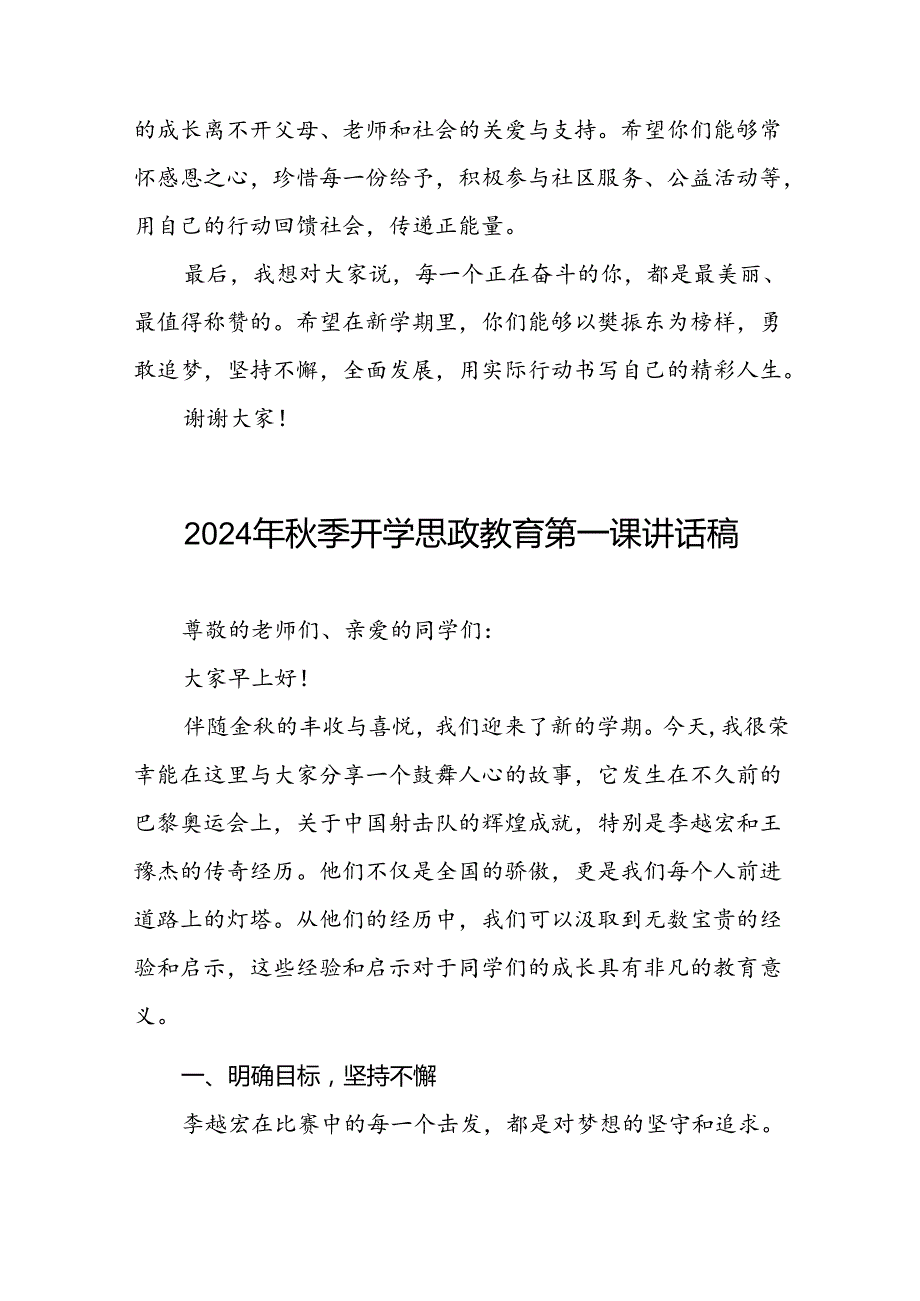 的成长离不开父母、老师和社会的关爱与支持。希望你们能够常怀感恩之心，珍惜每一份给予，积极参与社区服务、公益活动等，用自己的行动回馈社会，传递正能量。

最后，我想对大家说，每一个正在奋斗的你，都是最美丽、最值得称赞的。希望在新学期里，你们能够以樊振东为榜样，勇敢追梦，坚持不懈，全面发展，用实际行动书写自己的精彩人生。

谢谢大家！

2024年秋季开学思政教育第一课讲话稿

尊敬的老师们、亲爱的同学们：

大家早上好！

伴随金秋的丰收与喜悦，我们迎来了新的学期。今天，我很荣幸能在这里与大家分享一个鼓舞人心的故事，它发生在不久前的巴黎奥运会上，关于中国射击队的辉煌成就，特别是李越宏和王豫杰的传奇经历。他们不仅是全国的骄傲，更是我们每个人前进道路上的灯塔。从他们的经历中，我们可以汲取到无数宝贵的经验和启示，这些经验和启示对于同学们的成长具有非凡的教育意义。

一、明确目标，坚持不懈

李越宏在比赛中的每一个击发，都是对梦想的坚守和追求。